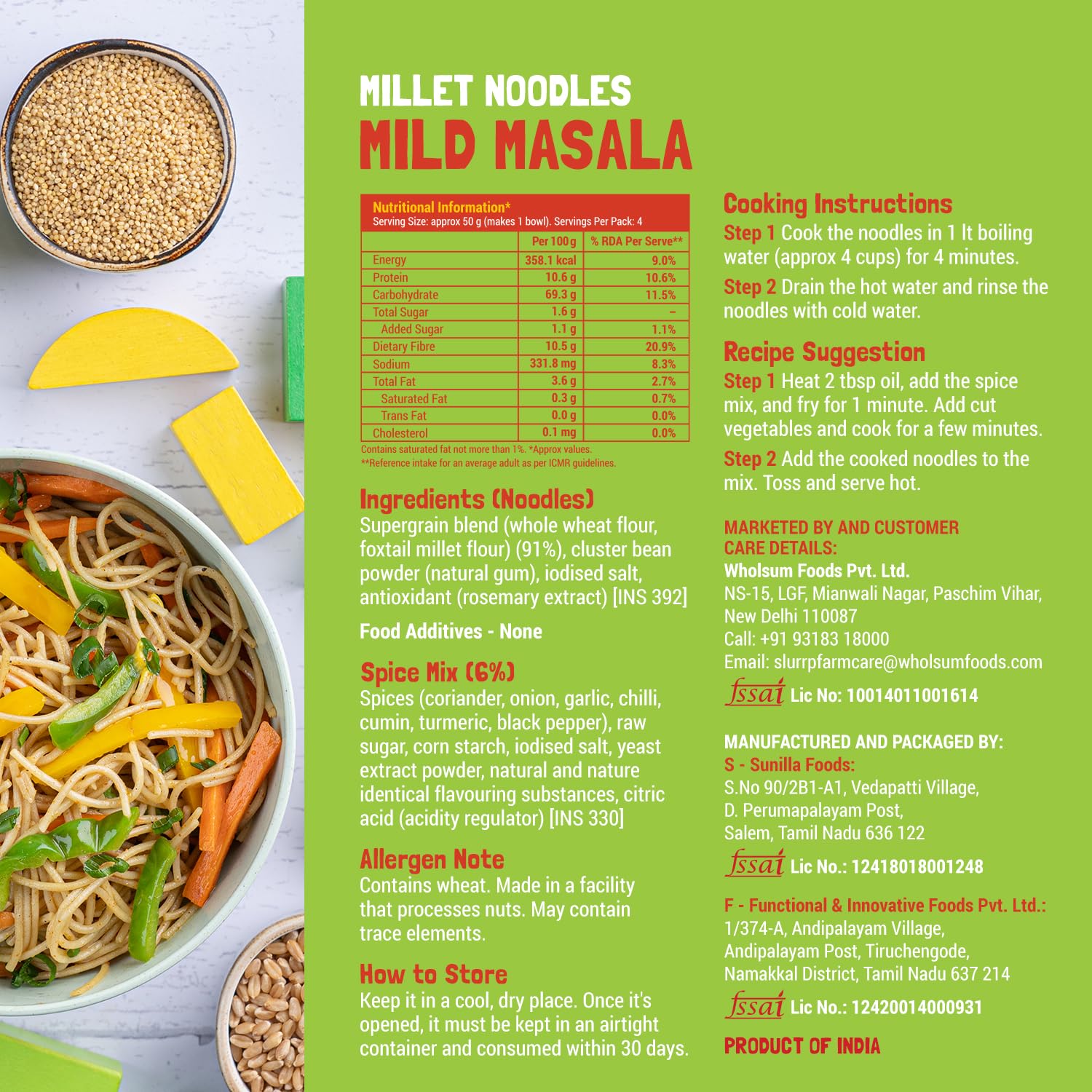 MILLET NOODLES
MILD MASALA

Nutritional Information*
Serving Size: approx 50 g (makes 1 bowl). Servings Per Pack: 4

| | Per 100 g | % RDA Per Serve** |
|---|---|---|
| Energy | 358.1 kcal | 9.0% |
| Protein | 10.6 g | 10.6% |
| Carbohydrate | 69.3 g | 11.5% |
| Total Sugar | 1.6 g | – |
| Added Sugar | 1.1 g | 1.1% |
| Dietary Fibre | 10.5 g | 20.9% |
| Sodium | 331.8 mg | 8.3% |
| Total Fat | 3.6 g | 2.7% |
| Saturated Fat | 0.3 g | 0.7% |
| Trans Fat | 0.0 g | 0.0% |
| Cholesterol | 0.1 mg | 0.0% |

Contains saturated fat not more than 1%. *Approx values.
**Reference intake for an average adult as per ICMR guidelines.

Ingredients (Noodles)
Supergrain blend (whole wheat flour, foxtail millet flour) (91%), cluster bean powder (natural gum), iodised salt, antioxidant (rosemary extract) [INS 392]

Food Additives - None

Spice Mix (6%)
Spices (coriander, onion, garlic, chilli, cumin, turmeric, black pepper), raw sugar, corn starch, iodised salt, yeast extract powder, natural and nature identical flavouring substances, citric acid (acidity regulator) [INS 330]

Allergen Note
Contains wheat. Made in a facility that processes nuts. May contain trace elements.

How to Store
Keep it in a cool, dry place. Once it's opened, it must be kept in an airtight container and consumed within 30 days.

Cooking Instructions
Step 1 Cook the noodles in 1 lt boiling water (approx 4 cups) for 4 minutes.
Step 2 Drain the hot water and rinse the noodles with cold water.

Recipe Suggestion
Step 1 Heat 2 tbsp oil, add the spice mix, and fry for 1 minute. Add cut vegetables and cook for a few minutes.
Step 2 Add the cooked noodles to the mix. Toss and serve hot.

MARKETED BY AND CUSTOMER CARE DETAILS:
Wholsum Foods Pvt. Ltd.
NS-15, LGF, Mianwali Nagar, Paschim Vihar, New Delhi 110087
Call: +91 93183 18000
Email: slurrpfarmcare@wholsumfoods.com
fssai Lic No: 10014011001614

MANUFACTURED AND PACKAGED BY:
S - Sunilla Foods:
S.No 90/2B1-A1, Vedapatti Village, D. Perumapalayam Post, Salem, Tamil Nadu 636 122
fssai Lic No.: 12418018001248

F - Functional & Innovative Foods Pvt. Ltd.:
1/374-A, Andipalayam Village, Andipalayam Post, Tiruchengode, Namakkal District, Tamil Nadu 637 214
fssai Lic No.: 12420014000931

PRODUCT OF INDIA